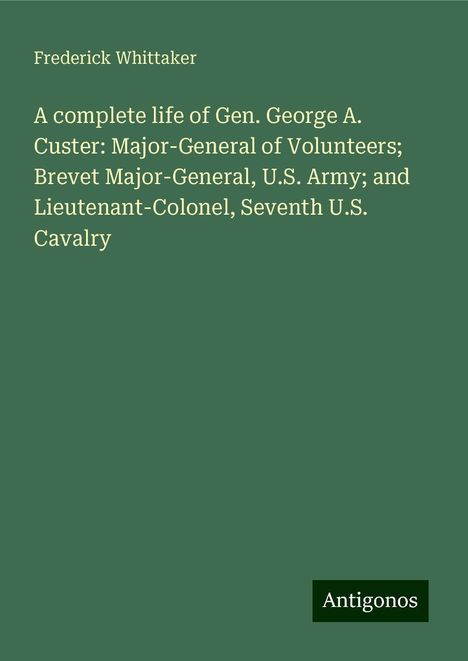 Frederick Whittaker

A complete life of Gen. George A. Custer: Major-General of Volunteers; Brevet Major-General, U.S. Army; and Lieutenant-Colonel, Seventh U.S. Cavalry

Antigonos